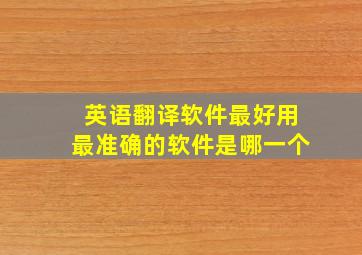 英语翻译软件最好用
最准确的软件是哪一个